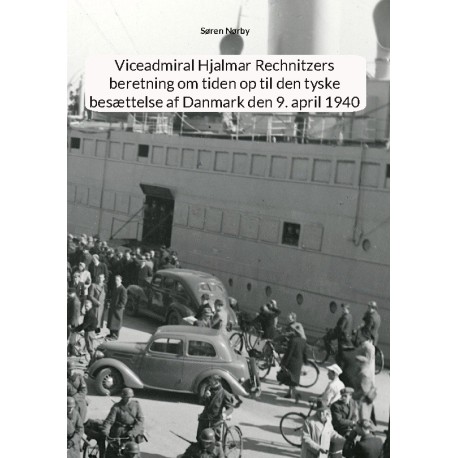 Søren Nørby

Viceadmiral Hjalmar Rechnitzers beretning om tiden op til den tyske besættelse af Danmark den 9. april 1940